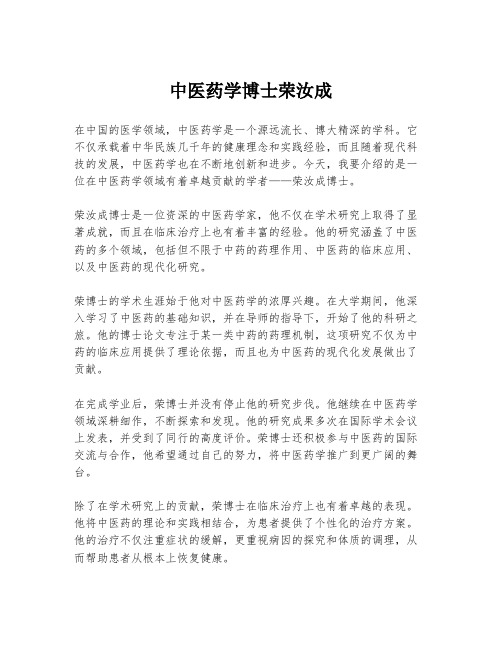 中医药学博士荣汝成

在中国的医学领域，中医药学是一个源远流长、博大精深的学科。它不仅承载着中华民族几千年的健康理念和实践经验，而且随着现代科技的发展，中医药学也在不断地创新和进步。今天，我要介绍的是一位在中医药学领域有着卓越贡献的学者——荣汝成博士。

荣汝成博士是一位资深的中医药学家，他不仅在学术研究上取得了显著成就，而且在临床治疗上也有着丰富的经验。他的研究涵盖了中医药的多个领域，包括但不限于中药的药理作用、中医药的临床应用、以及中医药的现代化研究。

荣博士的学术生涯始于他对中医药学的浓厚兴趣。在大学期间，他深入学习了中医药的基础知识，并在导师的指导下，开始了他的科研之旅。他的博士论文专注于某一类中药的药理机制，这项研究不仅为中药的临床应用提供了理论依据，而且也为中医药的现代化发展做出了贡献。

在完成学业后，荣博士并没有停止他的研究步伐。他继续在中医药学领域深耕细作，不断探索和发现。他的研究成果多次在国际学术会议上发表，并受到了同行的高度评价。荣博士还积极参与中医药的国际交流与合作，他希望通过自己的努力，将中医药学推广到更广阔的舞台。

除了在学术研究上的贡献，荣博士在临床治疗上也有着卓越的表现。他将中医药的理论和实践相结合，为患者提供了个性化的治疗方案。他的治疗不仅注重症状的缓解，更重视病因的探究和体质的调理，从而帮助患者从根本上恢复健康。